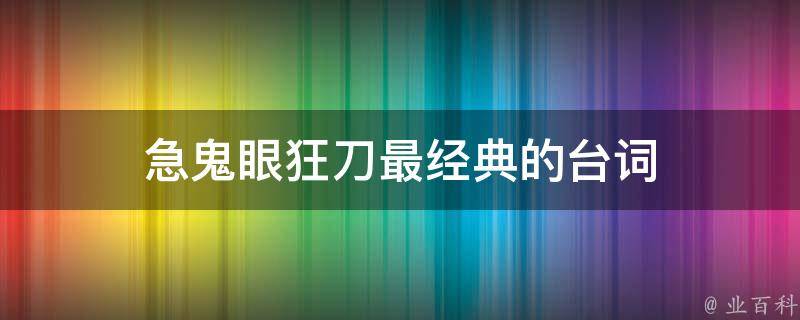 急鬼眼狂刀最经典的台词

@ 业百科